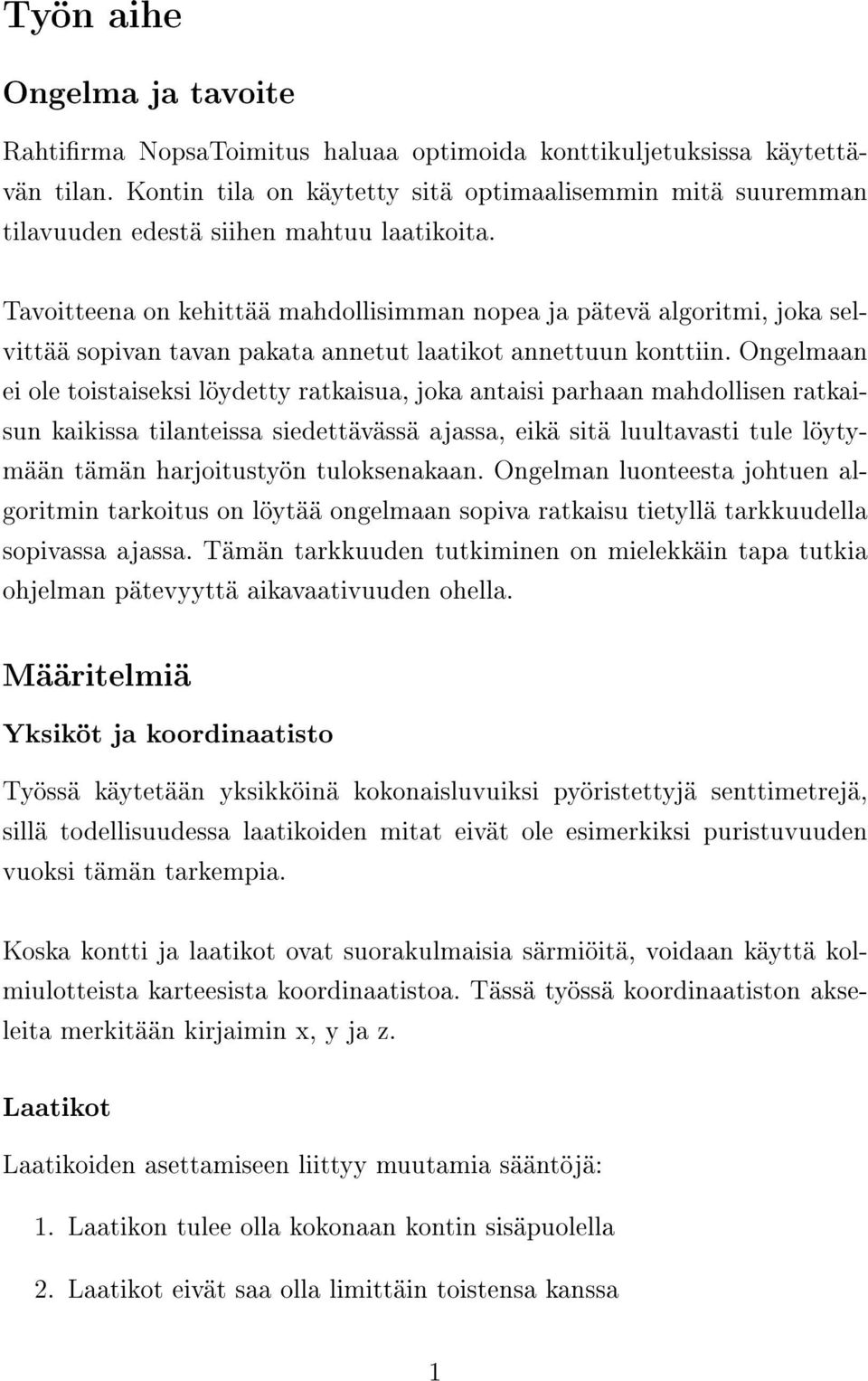 Työn aihe

Ongelma ja tavoite

Rahtifirma NopsaToimitus haluaa optimoida konttikuljetuksissa käytettävän tilan. Kontin tila on käytetty sitä optimaalisemmin mitä suuremman tilavuuden edestä siihen mahtuu laatikoita.

Tavoitteena on kehittää mahdollisimman nopea ja pätevä algoritmi, joka selvittää sopivan tavan pakata annetut laatikot annettuun konttiin. Ongelmaan ei ole toistaiseksi löydetty ratkaisua, joka antaisi parhaan mahdollisen ratkaisun kaikissa tilanteissa siedettävässä ajassa, eikä sitä luultavasti tule löytymään tämän harjoitustyön tuloksenakaan. Ongelman luonteesta johtuen algoritmin tarkoitus on löytää ongelmaan sopiva ratkaisu tietyllä tarkkuudella sopivassa ajassa. Tämän tarkkuuden tutkiminen on mielekkäin tapa tutkia ohjelman pätevyyttä aikavaativuuden ohella.

Määritelmiä

Yksiköt ja koordinaatisto

Työssä käytetään yksikköinä kokonaisluvuiksi pyöristettyjä senttimetrejä, sillä todellisuudessa laatikoiden mitat eivät ole esimerkiksi puristuvuuden vuoksi tämän tarkempia.

Koska kontti ja laatikot ovat suorakulmaisia särmiöitä, voidaan käyttä kolmiulotteista karteesista koordinaatistoa. Tässä työssä koordinaatiston akseleita merkitään kirjaimin x, y ja z.

Laatikot

Laatikoiden asettamiseen liittyy muutamia sääntöjä:

1. Laatikon tulee olla kokonaan kontin sisäpuolella

2. Laatikot eivät saa olla limittäin toistensa kanssa

1